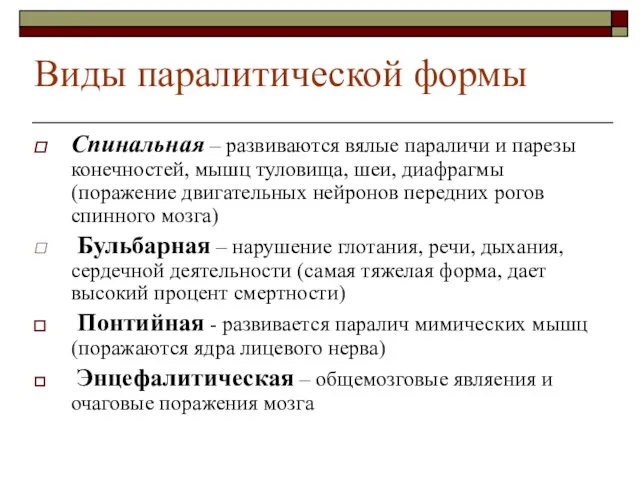 Виды паралитической формы

Спинальная – развиваются вялые параличи и парезы конечностей, мышц туловища, шеи, диафрагмы (поражение двигательных нейронов передних рогов спинного мозга)

Бульбарная – нарушение глотания, речи, дыхания, сердечной деятельности (самая тяжелая форма, дает высокий процент смертности)

Понтийная - развивается паралич мимических мышц (поражаются ядра лицевого нерва)

Энцефалитическая – общемозговые явления и очаговые поражения мозга